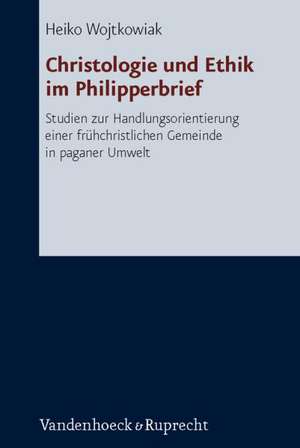 Heiko Wojtkowiak

Christologie und Ethik im Philipperbrief

Studien zur Handlungsorientierung einer frühchristlichen Gemeinde in paganer Umwelt

Vandenhoeck & Ruprecht